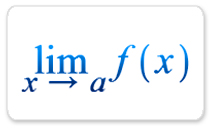 $\lim_{x \to a} f(x)$